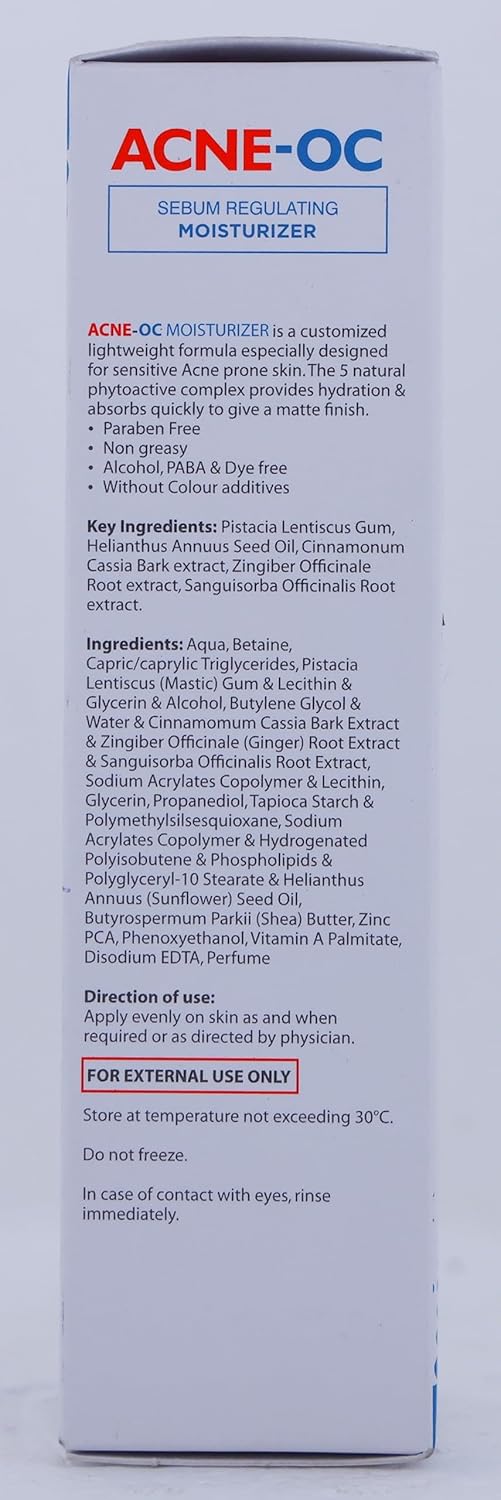 ACNE-OC

SEBUM REGULATING
MOISTURIZER

ACNE-OC MOISTURIZER is a customized lightweight formula especially designed for sensitive Acne prone skin. The 5 natural phytoactive complex provides hydration & absorbs quickly to give a matte finish.
• Paraben Free
• Non greasy
• Alcohol, PABA & Dye free
• Without Colour additives

Key Ingredients: Pistacia Lentiscus Gum, Helianthus Annuus Seed Oil, Cinnamonum Cassia Bark extract, Zingiber Officinale Root extract, Sanguisorba Officinalis Root extract.

Ingredients: Aqua, Betaine, Capric/caprylic Triglycerides, Pistacia Lentiscus (Mastic) Gum & Lecithin & Glycerin & Alcohol, Butylene Glycol & Water & Cinnamomum Cassia Bark Extract & Zingiber Officinale (Ginger) Root Extract & Sanguisorba Officinalis Root Extract, Sodium Acrylates Copolymer & Lecithin, Glycerin, Propanediol, Tapioca Starch & Polymethylsilsesquioxane, Sodium Acrylates Copolymer & Hydrogenated Polyisobutene & Phospholipids & Polyglyceryl-10 Stearate & Helianthus Annuus (Sunflower) Seed Oil, Butyrospermum Parkii (Shea) Butter, Zinc PCA, Phenoxyethanol, Vitamin A Palmitate, Disodium EDTA, Perfume

Direction of use:
Apply evenly on skin as and when required or as directed by physician.

FOR EXTERNAL USE ONLY

Store at temperature not exceeding 30°C.

Do not freeze.

In case of contact with eyes, rinse immediately.